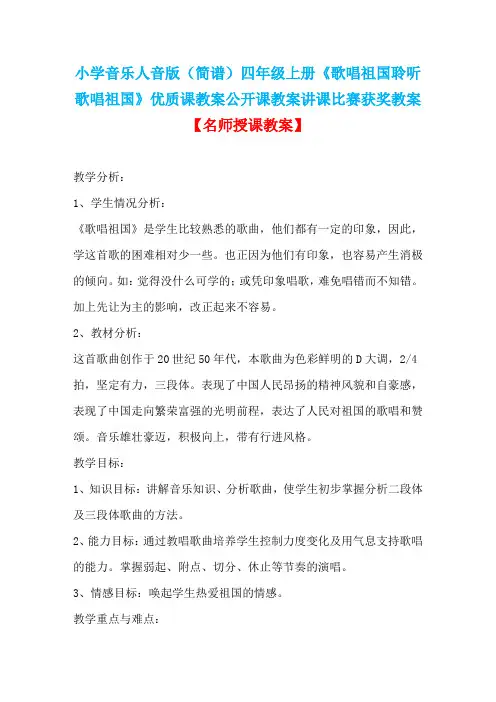 小学音乐人音版（简谱）四年级上册《歌唱祖国聆听歌唱祖国》优质课教案公开课教案讲课比赛获奖教案

【名师授课教案】

教学分析：

1、学生情况分析：

《歌唱祖国》是学生比较熟悉的歌曲，他们都有一定的印象，因此，学这首歌的困难相对少一些。也正因为他们有印象，也容易产生消极的倾向。如：觉得没什么可学的；或凭印象唱歌，难免唱错而不知错。加上先让为主的影响，改正起来不容易。

2、教材分析：

这首歌曲创作于20世纪50年代，本歌曲为色彩鲜明的D大调，2/4拍，坚定有力，三段体。表现了中国人民昂扬的精神风貌和自豪感，表现了中国走向繁荣富强的光明前程，表达了人民对祖国的歌唱和赞颂。音乐雄壮豪迈，积极向上，带有行进风格。

教学目标：

1、知识目标：讲解音乐知识、分析歌曲，使学生初步掌握分析二段体及三段体歌曲的方法。

2、能力目标：通过教唱歌曲培养学生控制力度变化及用气息支持歌唱的能力。掌握弱起、附点、切分、休止等节奏的演唱。

3、情感目标：唤起学生热爱祖国的情感。

教学重点与难点：